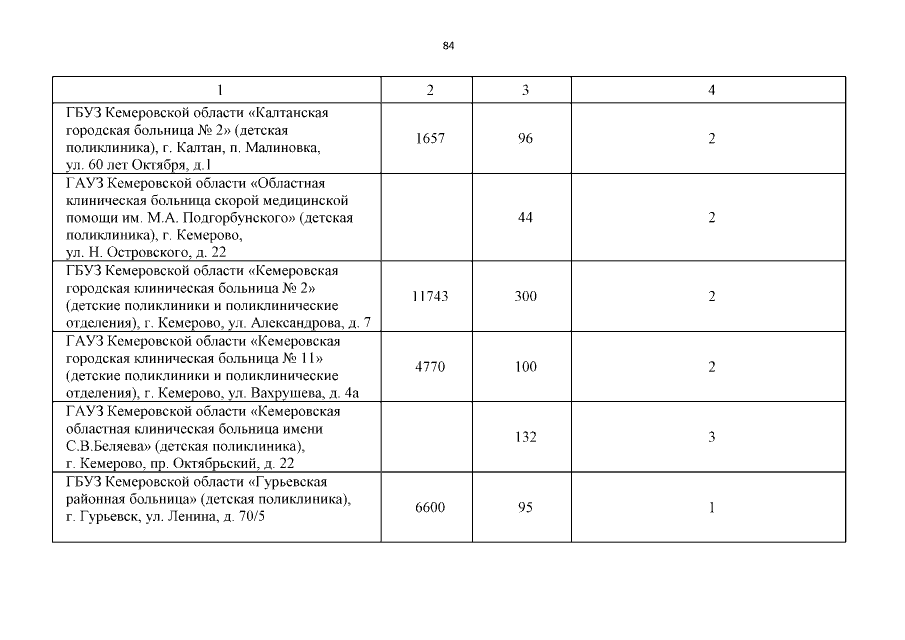 84

| 1 | 2 | 3 | 4 |
|---|---|---|---|
| ГБУЗ Кемеровской области «Калтанская городская больница № 2» (детская поликлиника), г. Калтан, п. Малиновка, ул. 60 лет Октября, д.1 | 1657 | 96 | 2 |
| ГАУЗ Кемеровской области «Областная клиническая больница скорой медицинской помощи им. М.А. Подгорбунского» (детская поликлиника), г. Кемерово, ул. Н. Островского, д. 22 | | 44 | 2 |
| ГБУЗ Кемеровской области «Кемеровская городская клиническая больница № 2» (детские поликлиники и поликлинические отделения), г. Кемерово, ул. Александрова, д. 7 | 11743 | 300 | 2 |
| ГАУЗ Кемеровской области «Кемеровская городская клиническая больница № 11» (детские поликлиники и поликлинические отделения), г. Кемерово, ул. Вахрушева, д. 4а | 4770 | 100 | 2 |
| ГАУЗ Кемеровской области «Кемеровская областная клиническая больница имени С.В.Беляева» (детская поликлиника), г. Кемерово, пр. Октябрьский, д. 22 | | 132 | 3 |
| ГБУЗ Кемеровской области «Гурьевская районная больница» (детская поликлиника), г. Гурьевск, ул. Ленина, д. 70/5 | 6600 | 95 | 1 |